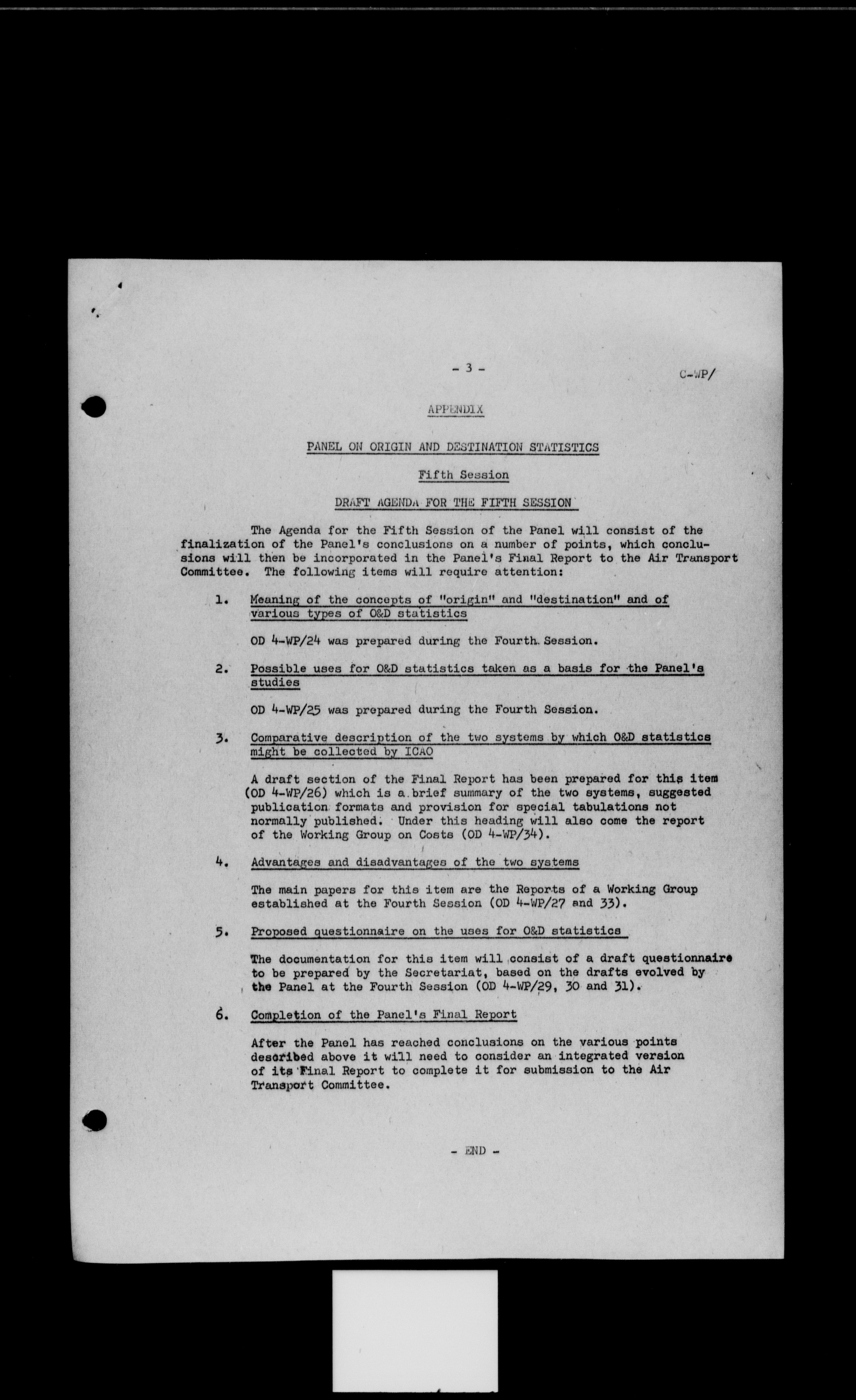 - 3 -

C-WP/

APPENDIX

PANEL ON ORIGIN AND DESTINATION STATISTICS

Fifth Session

DRAFT AGENDA FOR THE FIFTH SESSION

The Agenda for the Fifth Session of the Panel will consist of the finalization of the Panel's conclusions on a number of points, which conclusions will then be incorporated in the Panel's Final Report to the Air Transport Committee. The following items will require attention:

1. Meaning of the concepts of "origin" and "destination" and of various types of O&D statistics

OD 4-WP/24 was prepared during the Fourth Session.

2. Possible uses for O&D statistics taken as a basis for the Panel's studies

OD 4-WP/25 was prepared during the Fourth Session.

3. Comparative description of the two systems by which O&D statistics might be collected by ICAO

A draft section of the Final Report has been prepared for this item (OD 4-WP/26) which is a brief summary of the two systems, suggested publication formats and provision for special tabulations not normally published. Under this heading will also come the report of the Working Group on Costs (OD 4-WP/34).

4. Advantages and disadvantages of the two systems

The main papers for this item are the Reports of a Working Group established at the Fourth Session (OD 4-WP/27 and 33).

5. Proposed questionnaire on the uses for O&D statistics

The documentation for this item will consist of a draft questionnaire to be prepared by the Secretariat, based on the drafts evolved by the Panel at the Fourth Session (OD 4-WP/29, 30 and 31).

6. Completion of the Panel's Final Report

After the Panel has reached conclusions on the various points described above it will need to consider an integrated version of its Final Report to complete it for submission to the Air Transport Committee.

- END -